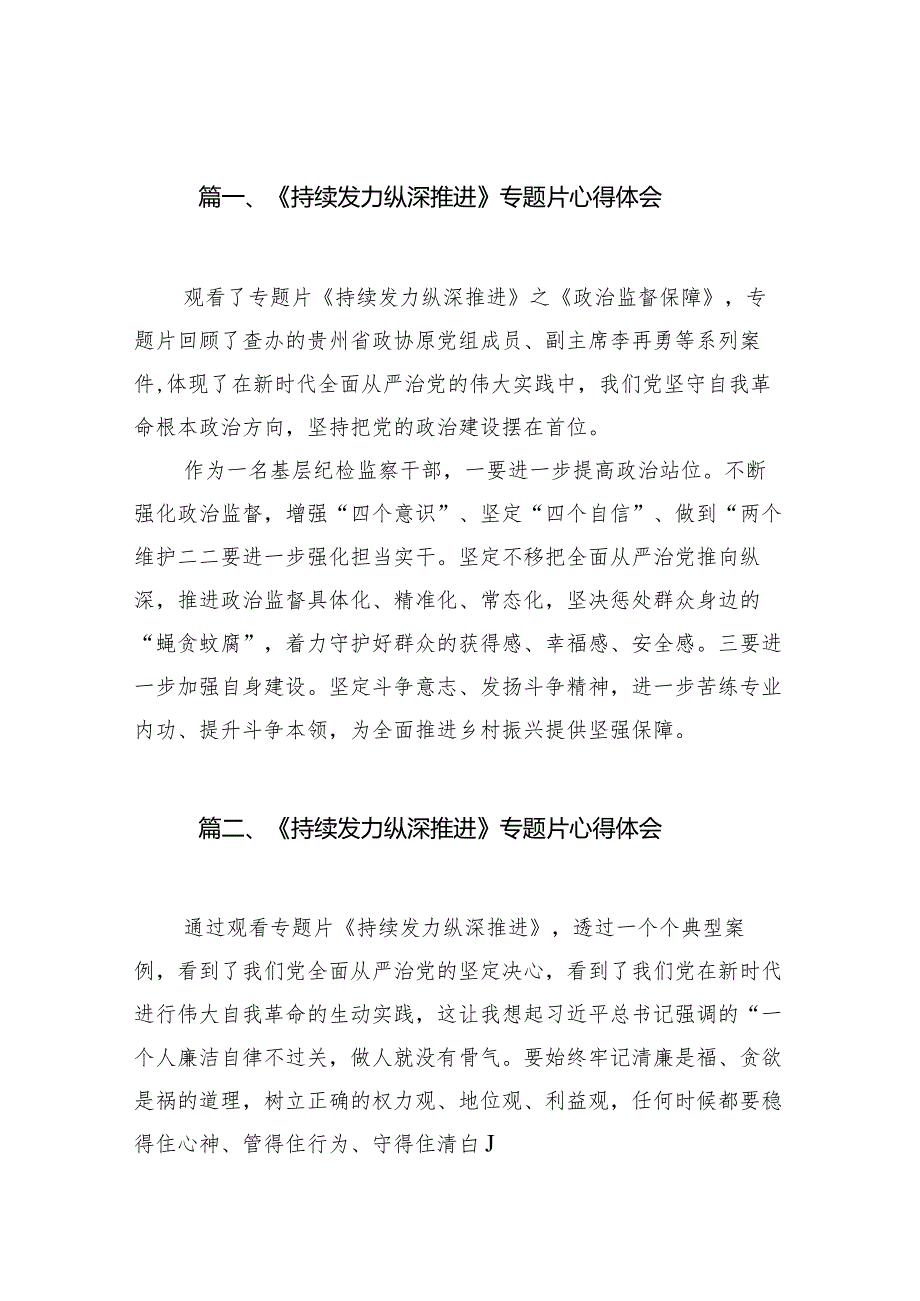 篇一、《持续发力纵深推进》专题片心得体会

观看了专题片《持续发力纵深推进》之《政治监督保障》，专题片回顾了查办的贵州省政协原党组成员、副主席李再勇等系列案件,体现了在新时代全面从严治党的伟大实践中，我们党坚守自我革命根本政治方向，坚持把党的政治建设摆在首位。

作为一名基层纪检监察干部，一要进一步提高政治站位。不断强化政治监督，增强“四个意识”、坚定“四个自信”、做到“两个维护二二要进一步强化担当实干。坚定不移把全面从严治党推向纵深，推进政治监督具体化、精准化、常态化，坚决惩处群众身边的“蝇贪蚊腐”，着力守护好群众的获得感、幸福感、安全感。三要进一步加强自身建设。坚定斗争意志、发扬斗争精神，进一步苦练专业内功、提升斗争本领，为全面推进乡村振兴提供坚强保障。

篇二、《持续发力纵深推进》专题片心得体会

通过观看专题片《持续发力纵深推进》，透过一个个典型案例，看到了我们党全面从严治党的坚定决心，看到了我们党在新时代进行伟大自我革命的生动实践，这让我想起习近平总书记强调的“一个人廉洁自律不过关，做人就没有骨气。要始终牢记清廉是福、贪欲是祸的道理，树立正确的权力观、地位观、利益观，任何时候都要稳得住心神、管得住行为、守得住清白J